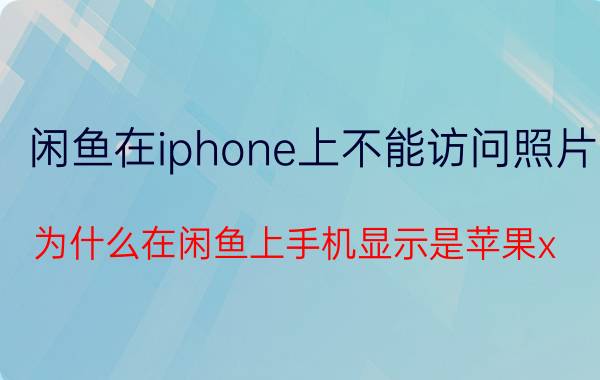 闲鱼在iphone上不能访问照片

为什么在闲鱼上手机显示是苹果x